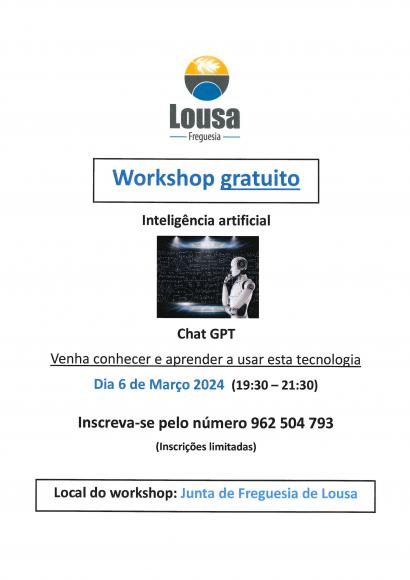 Lousa
Freguesia

Workshop gratuito

Inteligência artificial

Chat GPT

Venha conhecer e aprender a usar esta tecnologia

Dia 6 de Março 2024 (19:30 – 21:30)

Inscreva-se pelo número 962 504 793

(Inscrições limitadas)

Local do workshop: Junta de Freguesia de Lousa